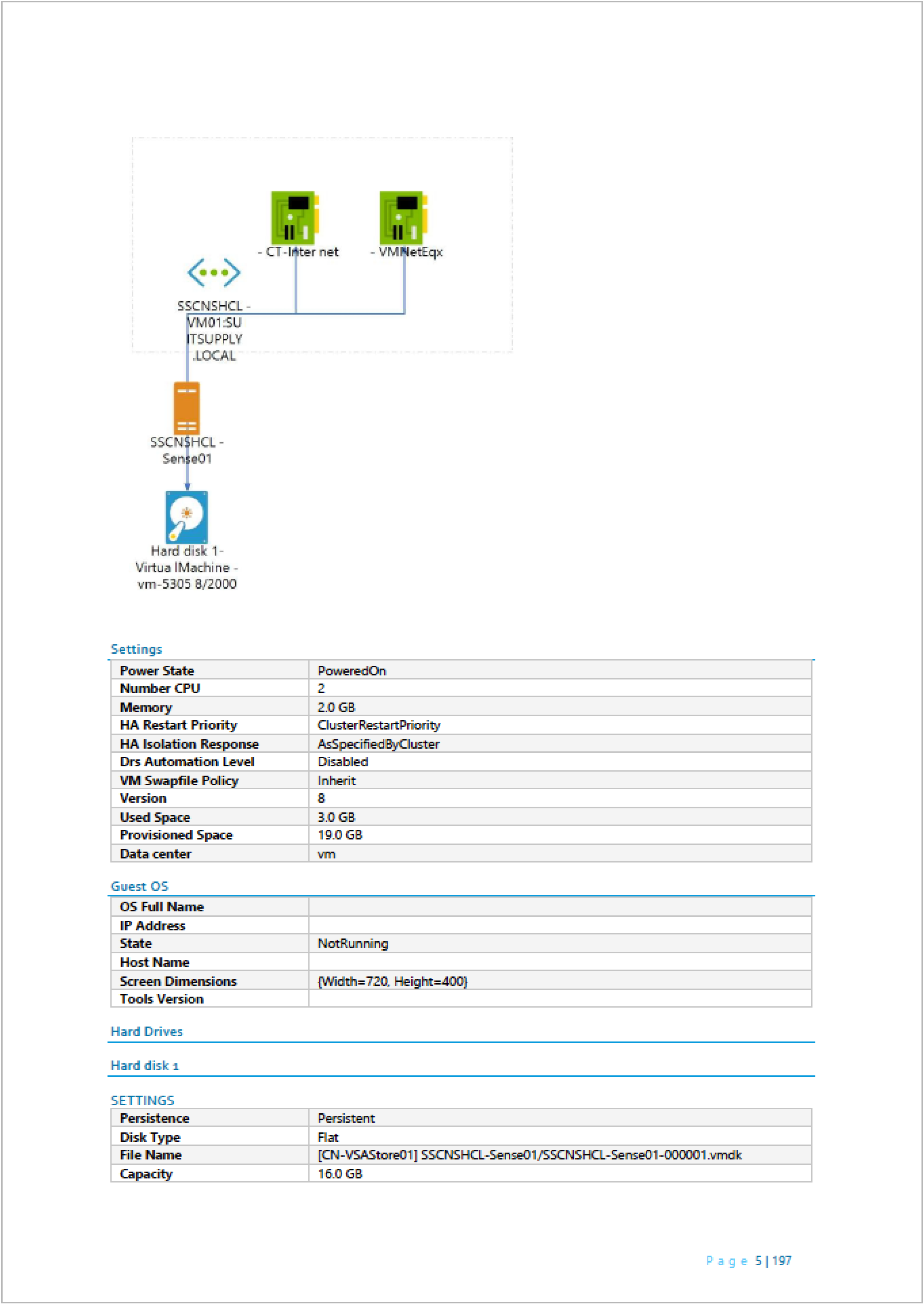 - CT-Inter net

- VMNetEqx

SSCNSHCL - VM01:SU ITSUPPLY .LOCAL

SSCNSHCL - Sense01

Hard disk 1- Virtua lMachine - vm-5305 8/2000

Settings

| Power State | PoweredOn |
|---|---|
| Number CPU | 2 |
| Memory | 2.0 GB |
| HA Restart Priority | ClusterRestartPriority |
| HA Isolation Response | AsSpecifiedByCluster |
| Drs Automation Level | Disabled |
| VM Swapfile Policy | Inherit |
| Version | 8 |
| Used Space | 3.0 GB |
| Provisioned Space | 19.0 GB |
| Data center | vm |

Guest OS

| OS Full Name | |
|---|---|
| IP Address | |
| State | NotRunning |
| Host Name | |
| Screen Dimensions | {Width=720, Height=400} |
| Tools Version | |

Hard Drives

Hard disk 1

SETTINGS

| Persistence | Persistent |
|---|---|
| Disk Type | Flat |
| File Name | [CN-VSAStore01] SSCNSHCL-Sense01/SSCNSHCL-Sense01-000001.vmdk |
| Capacity | 16.0 GB |

Page 5 | 197